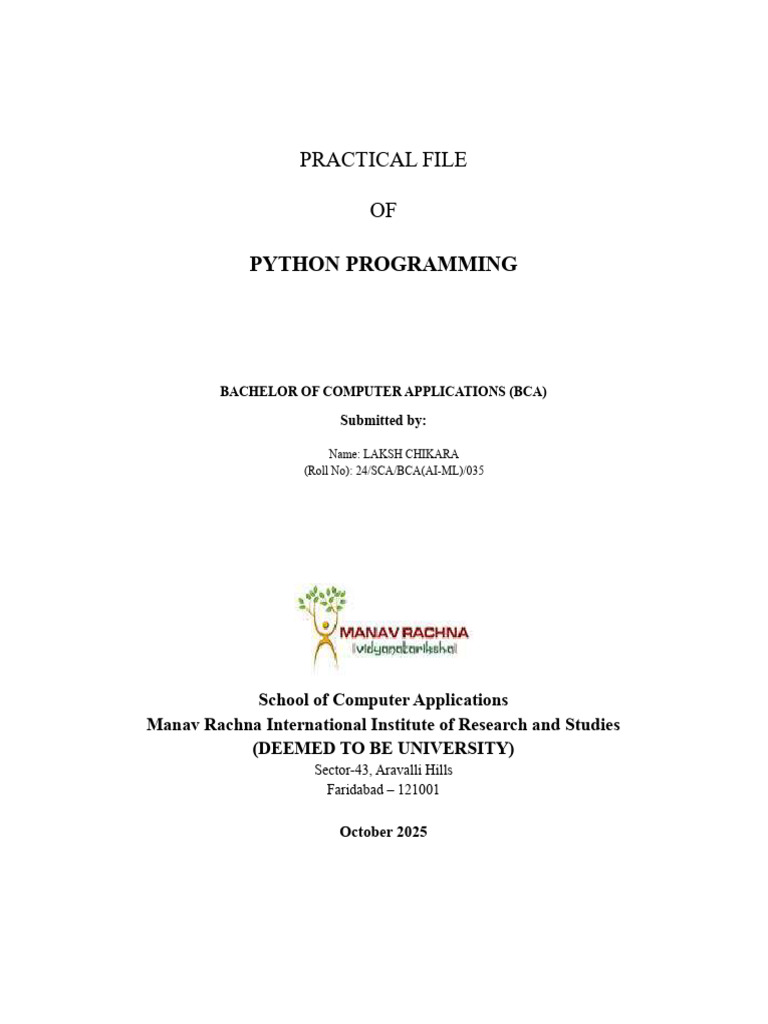 PRACTICAL FILE

OF

PYTHON PROGRAMMING

BACHELOR OF COMPUTER APPLICATIONS (BCA)

Submitted by:

Name: LAKSH CHIKARA
(Roll No): 24/SCA/BCA(AI-ML)/035

MANAV RACHNA
vidyanatariksha

School of Computer Applications
Manav Rachna International Institute of Research and Studies
(DEEMED TO BE UNIVERSITY)
Sector-43, Aravalli Hills
Faridabad – 121001

October 2025